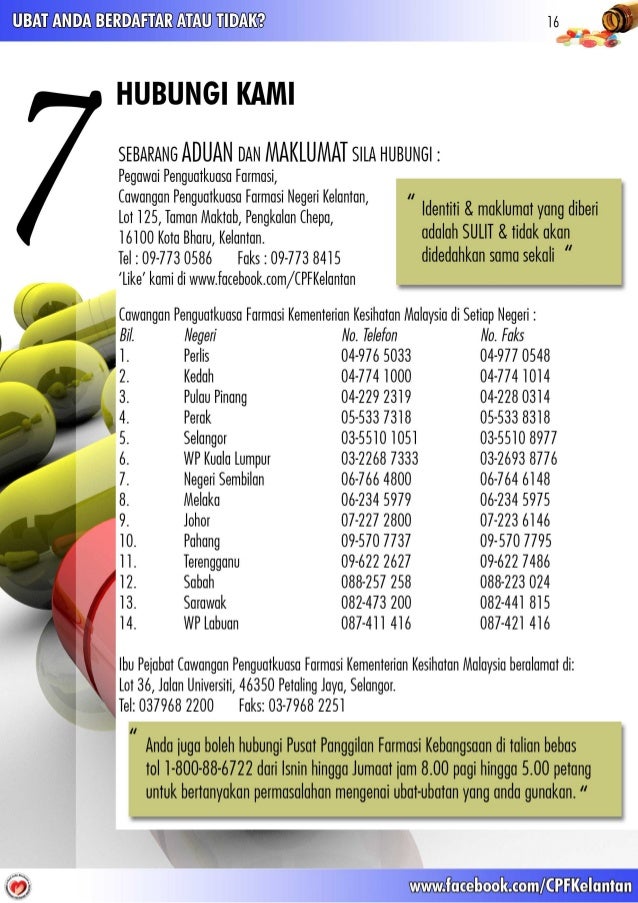 UBAT ANDA BERDAFTAR ATAU TIDAK?

16

7

HUBUNGI KAMI

SEBARANG ADUAN DAN MAKLUMAT SILA HUBUNGI :

Pegawai Penguatkuasa Farmasi,
Cawangan Penguatkuasa Farmasi Negeri Kelantan,
Lot 125, Taman Maktab, Pengkalan Chepa,
16100 Kota Bharu, Kelantan.
Tel : 09-773 0586 Faks : 09-773 8415
'Like' kami di www.facebook.com/CPFKelantan

" Identiti & maklumat yang diberi adalah SULIT & tidak akan didedahkan sama sekali "

Cawangan Penguatkuasa Farmasi Kementerian Kesihatan Malaysia di Setiap Negeri :

| Bil. | Negeri | No. Telefon | No. Faks |
|---|---|---|---|
| 1. | Perlis | 04-976 5033 | 04-977 0548 |
| 2. | Kedah | 04-774 1000 | 04-774 1014 |
| 3. | Pulau Pinang | 04-229 2319 | 04-228 0314 |
| 4. | Perak | 05-533 7318 | 05-533 8318 |
| 5. | Selangor | 03-5510 1051 | 03-5510 8977 |
| 6. | WP Kuala Lumpur | 03-2268 7333 | 03-2693 8776 |
| 7. | Negeri Sembilan | 06-766 4800 | 06-764 6148 |
| 8. | Melaka | 06-234 5979 | 06-234 5975 |
| 9. | Johor | 07-227 2800 | 07-223 6146 |
| 10. | Pahang | 09-570 7737 | 09-570 7795 |
| 11. | Terengganu | 09-622 2627 | 09-622 7486 |
| 12. | Sabah | 088-257 258 | 088-223 024 |
| 13. | Sarawak | 082-473 200 | 082-441 815 |
| 14. | WP Labuan | 087-411 416 | 087-421 416 |

Ibu Pejabat Cawangan Penguatkuasa Farmasi Kementerian Kesihatan Malaysia beralamat di:
Lot 36, Jalan Universiti, 46350 Petaling Jaya, Selangor.
Tel: 037968 2200 Faks: 03-7968 2251

" Anda juga boleh hubungi Pusat Panggilan Farmasi Kebangsaan di talian bebas tol 1-800-88-6722 dari Isnin hingga Jumaat jam 8.00 pagi hingga 5.00 petang untuk bertanyakan permasalahan mengenai ubat-ubatan yang anda gunakan. "

www.facebook.com/CPFKelantan